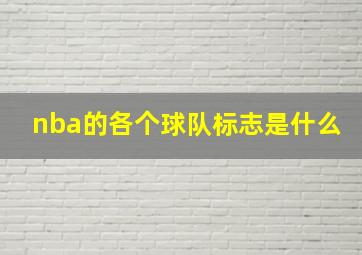 nba的各个球队标志是什么